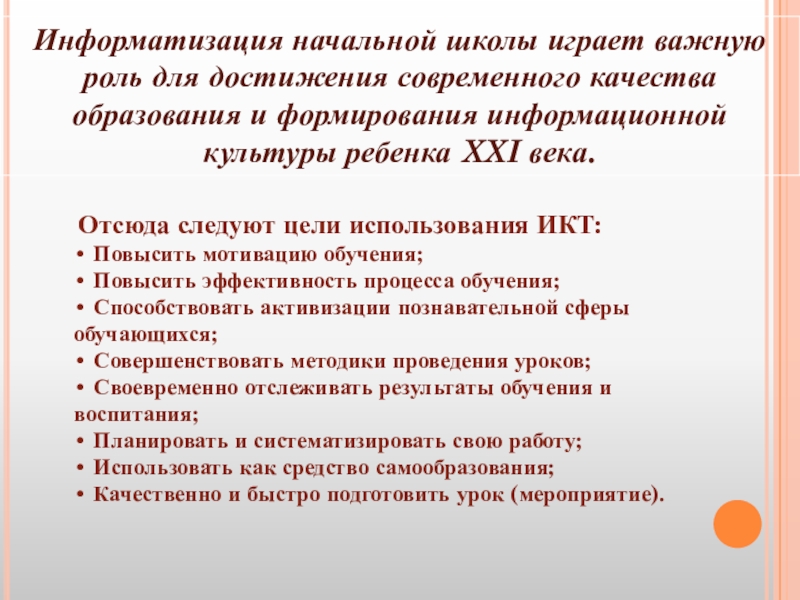 Информатизация начальной школы играет важную роль для достижения современного качества образования и формирования информационной культуры ребенка XXI века.

Отсюда следуют цели использования ИКТ:
• Повысить мотивацию обучения;
• Повысить эффективность процесса обучения;
• Способствовать активизации познавательной сферы обучающихся;
• Совершенствовать методики проведения уроков;
• Своевременно отслеживать результаты обучения и воспитания;
• Планировать и систематизировать свою работу;
• Использовать как средство самообразования;
• Качественно и быстро подготовить урок (мероприятие).